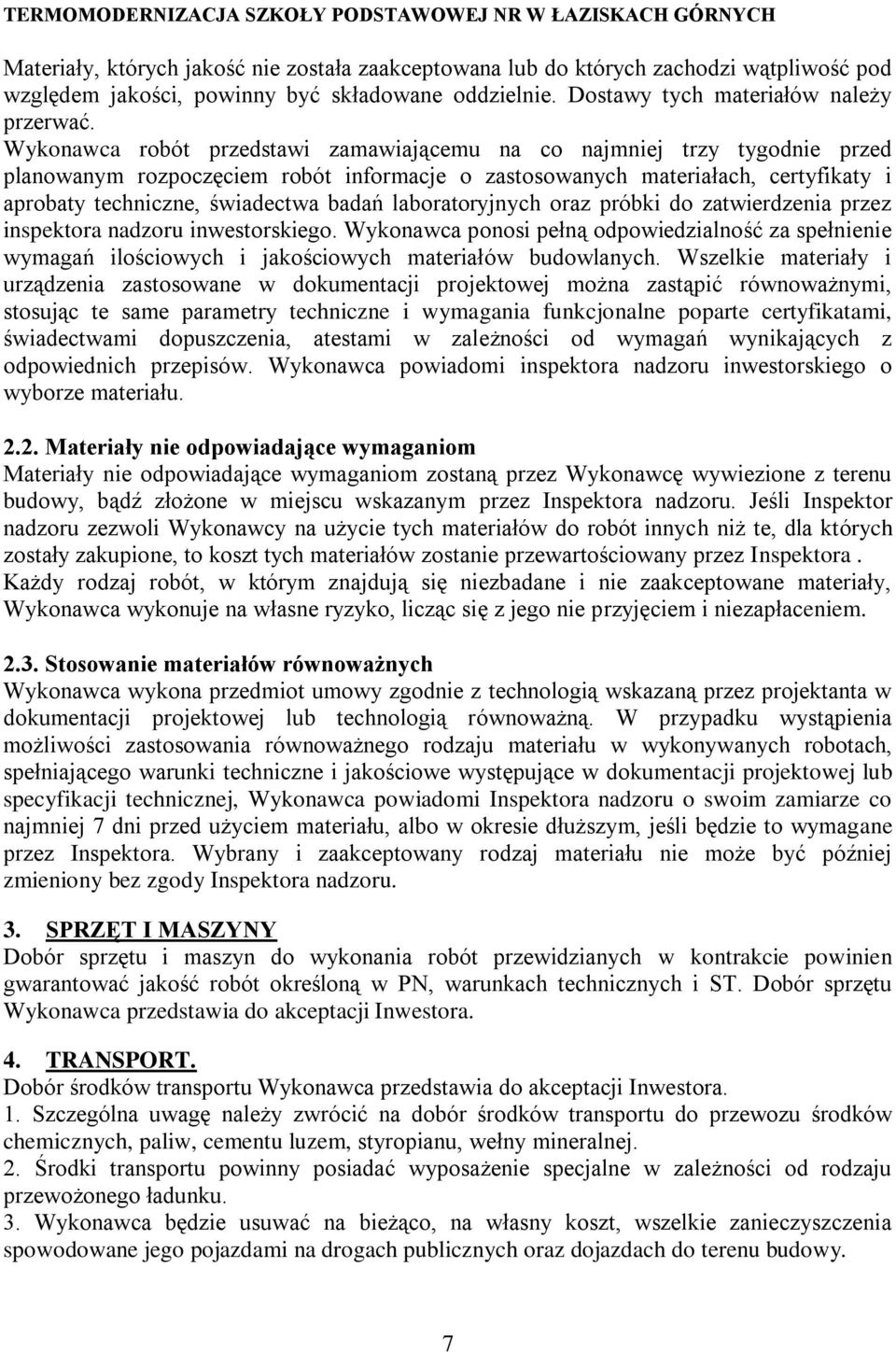 TERMOMODERNIZACJA SZKOŁY PODSTAWOWEJ NR W ŁAZISKACH GÓRNYCH

Materiały, których jakość nie została zaakceptowana lub do których zachodzi wątpliwość pod względem jakości, powinny być składowane oddzielnie. Dostawy tych materiałów należy przerwać. Wykonawca robót przedstawi zamawiającemu na co najmniej trzy tygodnie przed planowanym rozpoczęciem robót informacje o zastosowanych materiałach, certyfikaty i aprobaty techniczne, świadectwa badań laboratoryjnych oraz próbki do zatwierdzenia przez inspektora nadzoru inwestorskiego. Wykonawca ponosi pełną odpowiedzialność za spełnienie wymagań ilościowych i jakościowych materiałów budowlanych. Wszelkie materiały i urządzenia zastosowane w dokumentacji projektowej można zastąpić równoważnymi, stosując te same parametry techniczne i wymagania funkcjonalne poparte certyfikatami, świadectwami dopuszczenia, atestami w zależności od wymagań wynikających z odpowiednich przepisów. Wykonawca powiadomi inspektora nadzoru inwestorskiego o wyborze materiału.

2.2. Materiały nie odpowiadające wymaganiom
Materiały nie odpowiadające wymaganiom zostaną przez Wykonawcę wywiezione z terenu budowy, bądź złożone w miejscu wskazanym przez Inspektora nadzoru. Jeśli Inspektor nadzoru zezwoli Wykonawcy na użycie tych materiałów do robót innych niż te, dla których zostały zakupione, to koszt tych materiałów zostanie przewartościowany przez Inspektora . Każdy rodzaj robót, w którym znajdują się niezbadane i nie zaakceptowane materiały, Wykonawca wykonuje na własne ryzyko, licząc się z jego nie przyjęciem i niezapłaceniem.

2.3. Stosowanie materiałów równoważnych
Wykonawca wykona przedmiot umowy zgodnie z technologią wskazaną przez projektanta w dokumentacji projektowej lub technologią równoważną. W przypadku wystąpienia możliwości zastosowania równoważnego rodzaju materiału w wykonywanych robotach, spełniającego warunki techniczne i jakościowe występujące w dokumentacji projektowej lub specyfikacji technicznej, Wykonawca powiadomi Inspektora nadzoru o swoim zamiarze co najmniej 7 dni przed użyciem materiału, albo w okresie dłuższym, jeśli będzie to wymagane przez Inspektora. Wybrany i zaakceptowany rodzaj materiału nie może być później zmieniony bez zgody Inspektora nadzoru.

3. SPRZĘT I MASZYNY
Dobór sprzętu i maszyn do wykonania robót przewidzianych w kontrakcie powinien gwarantować jakość robót określoną w PN, warunkach technicznych i ST. Dobór sprzętu Wykonawca przedstawia do akceptacji Inwestora.

4. TRANSPORT.
Dobór środków transportu Wykonawca przedstawia do akceptacji Inwestora.
1. Szczególna uwagę należy zwrócić na dobór środków transportu do przewozu środków chemicznych, paliw, cementu luzem, styropianu, wełny mineralnej.
2. Środki transportu powinny posiadać wyposażenie specjalne w zależności od rodzaju przewożonego ładunku.
3. Wykonawca będzie usuwać na bieżąco, na własny koszt, wszelkie zanieczyszczenia spowodowane jego pojazdami na drogach publicznych oraz dojazdach do terenu budowy.

7